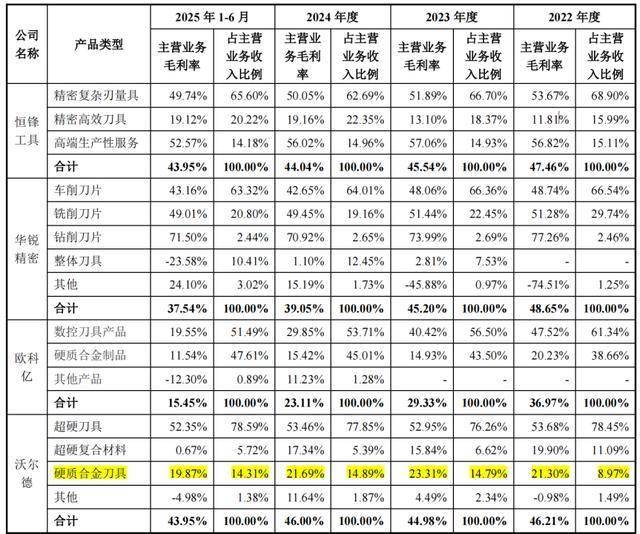 | 公司名称 | 产品类型 | 2025年1-6月 |  | 2024年度 |  | 2023年度 |  | 2022年度 |  |
|---|---|---|---|---|---|---|---|---|---|
|  |  | 主营业务毛利率 | 占主营业务收入比例 | 主营业务毛利率 | 占主营业务收入比例 | 主营业务毛利率 | 占主营业务收入比例 | 主营业务毛利率 | 占主营业务收入比例 |
| 恒锋工具 | 精密复杂刃量具 | 49.74% | 65.60% | 50.05% | 62.69% | 51.89% | 66.70% | 53.67% | 68.90% |
|  | 精密高效刀具 | 19.12% | 20.22% | 19.16% | 22.35% | 13.10% | 18.37% | 11.81% | 15.99% |
|  | 高端生产性服务 | 52.57% | 14.18% | 56.02% | 14.96% | 57.06% | 14.93% | 56.82% | 15.11% |
|  | 合计 | 43.95% | 100.00% | 44.04% | 100.00% | 45.54% | 100.00% | 47.46% | 100.00% |
| 华锐精密 | 车削刀片 | 43.16% | 63.32% | 42.65% | 64.01% | 48.06% | 66.36% | 48.74% | 66.54% |
|  | 铣削刀片 | 49.01% | 20.80% | 49.45% | 19.16% | 51.44% | 22.45% | 51.28% | 29.74% |
|  | 钻削刀片 | 71.50% | 2.44% | 70.92% | 2.65% | 73.99% | 2.69% | 77.26% | 2.46% |
|  | 整体刀具 | -23.58% | 10.41% | 1.10% | 12.45% | 2.81% | 7.53% | - | - |
|  | 其他 | 24.10% | 3.02% | 15.19% | 1.73% | -45.88% | 0.97% | -74.51% | 1.25% |
|  | 合计 | 37.54% | 100.00% | 39.05% | 100.00% | 45.20% | 100.00% | 48.65% | 100.00% |
| 欧科亿 | 数控刀具产品 | 19.55% | 51.49% | 29.85% | 53.71% | 40.42% | 56.50% | 47.52% | 61.34% |
|  | 硬质合金制品 | 11.54% | 47.61% | 15.42% | 45.01% | 14.93% | 43.50% | 20.23% | 38.66% |
|  | 其他产品 | -12.30% | 0.89% | 11.23% | 1.28% | - | - | - | - |
|  | 合计 | 15.45% | 100.00% | 23.11% | 100.00% | 29.33% | 100.00% | 36.97% | 100.00% |
| 沃尔德 | 超硬刀具 | 52.35% | 78.59% | 53.46% | 77.85% | 52.95% | 76.26% | 53.68% | 78.45% |
|  | 超硬复合材料 | 0.67% | 5.72% | 17.34% | 5.39% | 15.84% | 6.62% | 19.90% | 11.09% |
|  | 硬质合金刀具 | 19.87% | 14.31% | 21.69% | 14.89% | 23.31% | 14.79% | 21.30% | 8.97% |
|  | 其他 | -4.98% | 1.38% | 11.64% | 1.87% | 4.49% | 2.34% | -0.98% | 1.49% |
|  | 合计 | 43.95% | 100.00% | 46.00% | 100.00% | 44.98% | 100.00% | 46.21% | 100.00% |